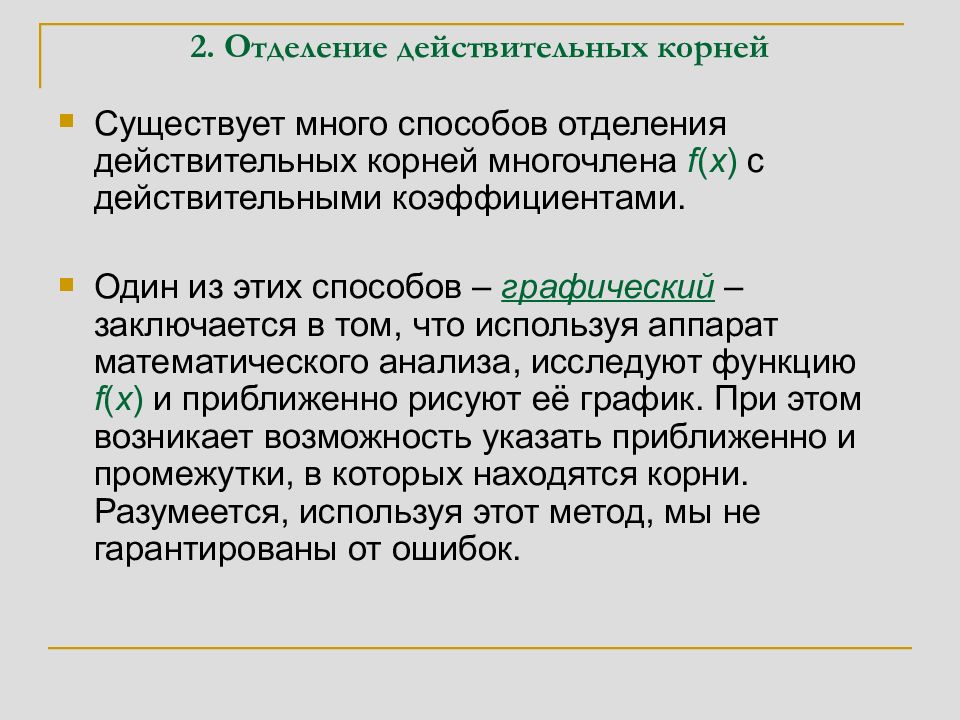 2. Отделение действительных корней

Существует много способов отделения действительных корней многочлена $f(x)$ с действительными коэффициентами.

Один из этих способов – графический – заключается в том, что используя аппарат математического анализа, исследуют функцию $f(x)$ и приближенно рисуют её график. При этом возникает возможность указать приближенно и промежутки, в которых находятся корни. Разумеется, используя этот метод, мы не гарантированы от ошибок.